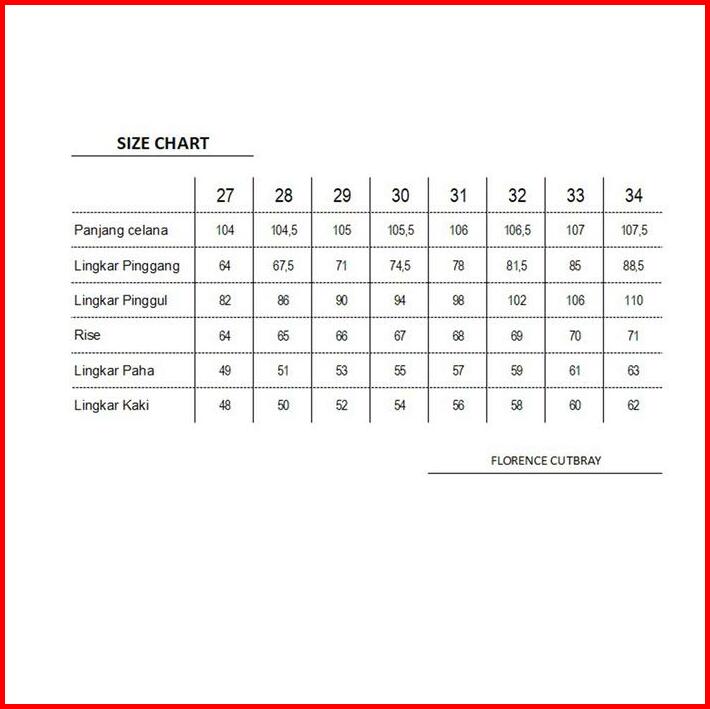 SIZE CHART

| | 27 | 28 | 29 | 30 | 31 | 32 | 33 | 34 |
|---|---|---|---|---|---|---|---|---|
| Panjang celana | 104 | 104,5 | 105 | 105,5 | 106 | 106,5 | 107 | 107,5 |
| Lingkar Pinggang | 64 | 67,5 | 71 | 74,5 | 78 | 81,5 | 85 | 88,5 |
| Lingkar Pinggul | 82 | 86 | 90 | 94 | 98 | 102 | 106 | 110 |
| Rise | 64 | 65 | 66 | 67 | 68 | 69 | 70 | 71 |
| Lingkar Paha | 49 | 51 | 53 | 55 | 57 | 59 | 61 | 63 |
| Lingkar Kaki | 48 | 50 | 52 | 54 | 56 | 58 | 60 | 62 |

FLORENCE CUTBRAY